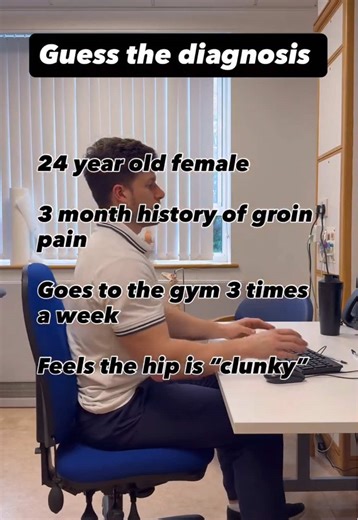 Guess the diagnosis

24 year old female

3 month history of groin pain

Goes to the gym 3 times a week

Feels the hip is "clunky"